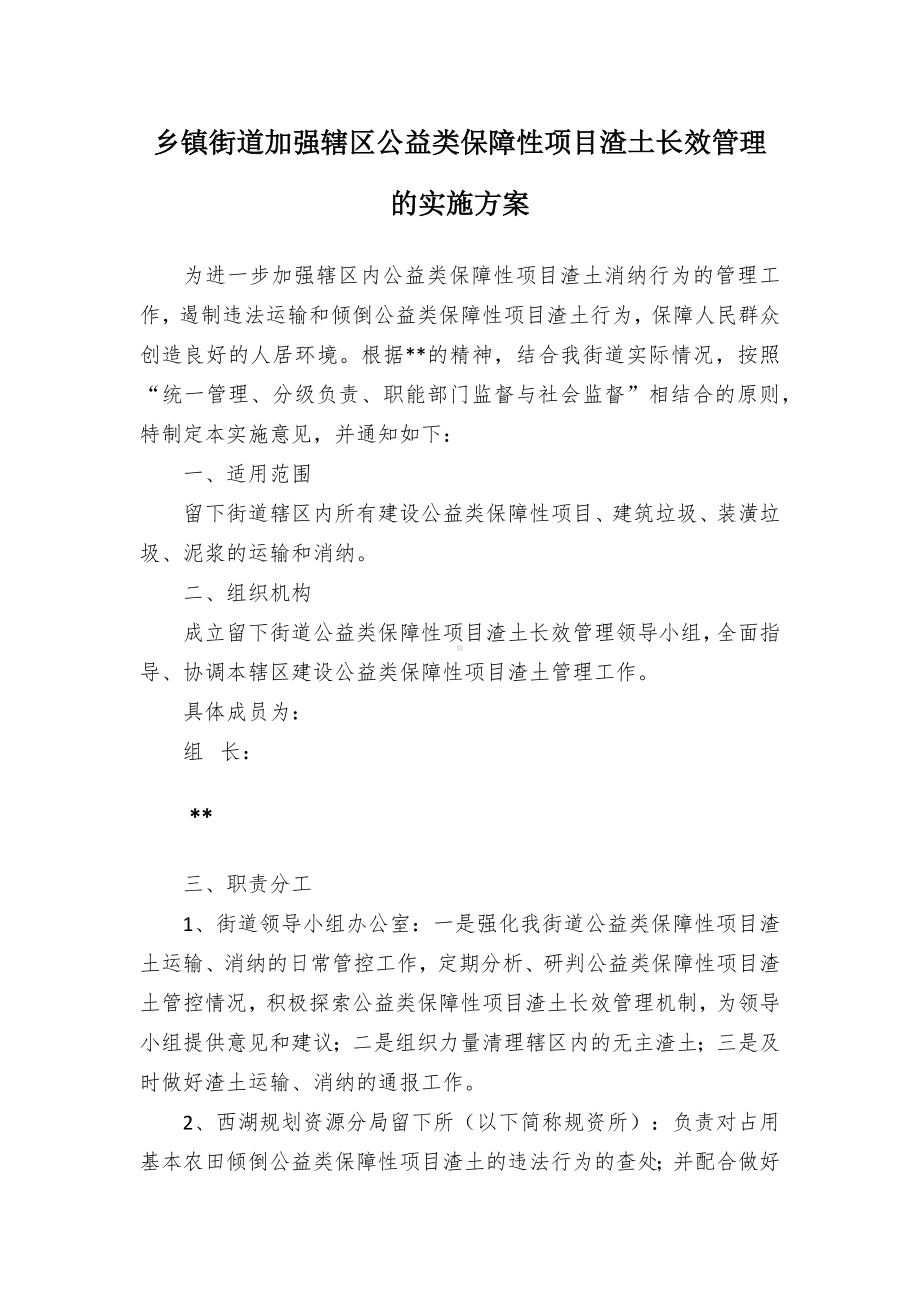 乡镇街道加强辖区公益类保障性项目渣土长效管理的实施方案

为进一步加强辖区内公益类保障性项目渣土消纳行为的管理工作，遏制违法运输和倾倒公益类保障性项目渣土行为，保障人民群众创造良好的人居环境。根据**的精神，结合我街道实际情况，按照“统一管理、分级负责、职能部门监督与社会监督”相结合的原则，特制定本实施意见，并通知如下：

一、适用范围

留下街道辖区内所有建设公益类保障性项目、建筑垃圾、装潢垃圾、泥浆的运输和消纳。

二、组织机构

成立留下街道公益类保障性项目渣土长效管理领导小组，全面指导、协调本辖区建设公益类保障性项目渣土管理工作。

具体成员为：

组　长：

**

三、职责分工

1、街道领导小组办公室：一是强化我街道公益类保障性项目渣土运输、消纳的日常管控工作，定期分析、研判公益类保障性项目渣土管控情况，积极探索公益类保障性项目渣土长效管理机制，为领导小组提供意见和建议；二是组织力量清理辖区内的无主渣土；三是及时做好渣土运输、消纳的通报工作。

2、西湖规划资源分局留下所（以下简称规资所）：负责对占用基本农田倾倒公益类保障性项目渣土的违法行为的查处；并配合做好